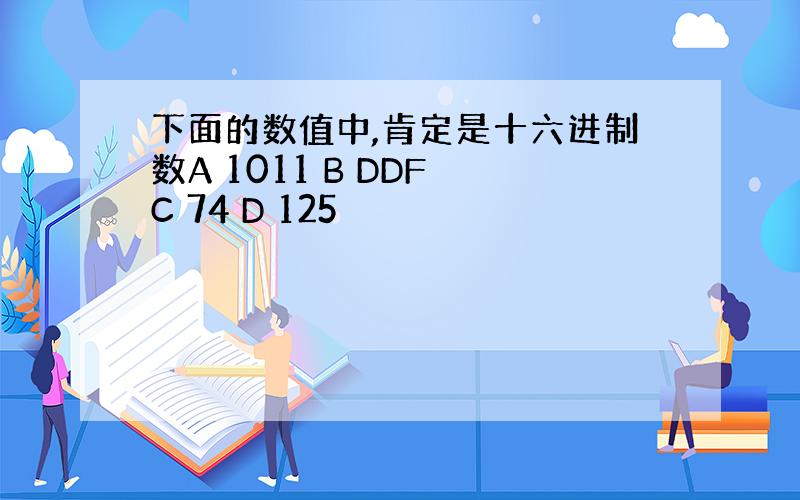 下面的数值中,肯定是十六进制数A 1011 B DDF C 74 D 125